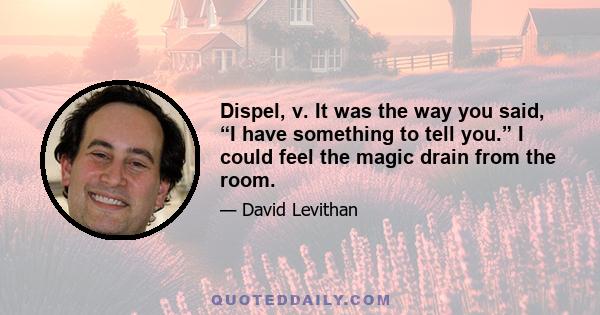 Dispel, v. It was the way you said, “I have something to tell you.” I could feel the magic drain from the room.

— David Levithan

QUOTEDDAILY.COM